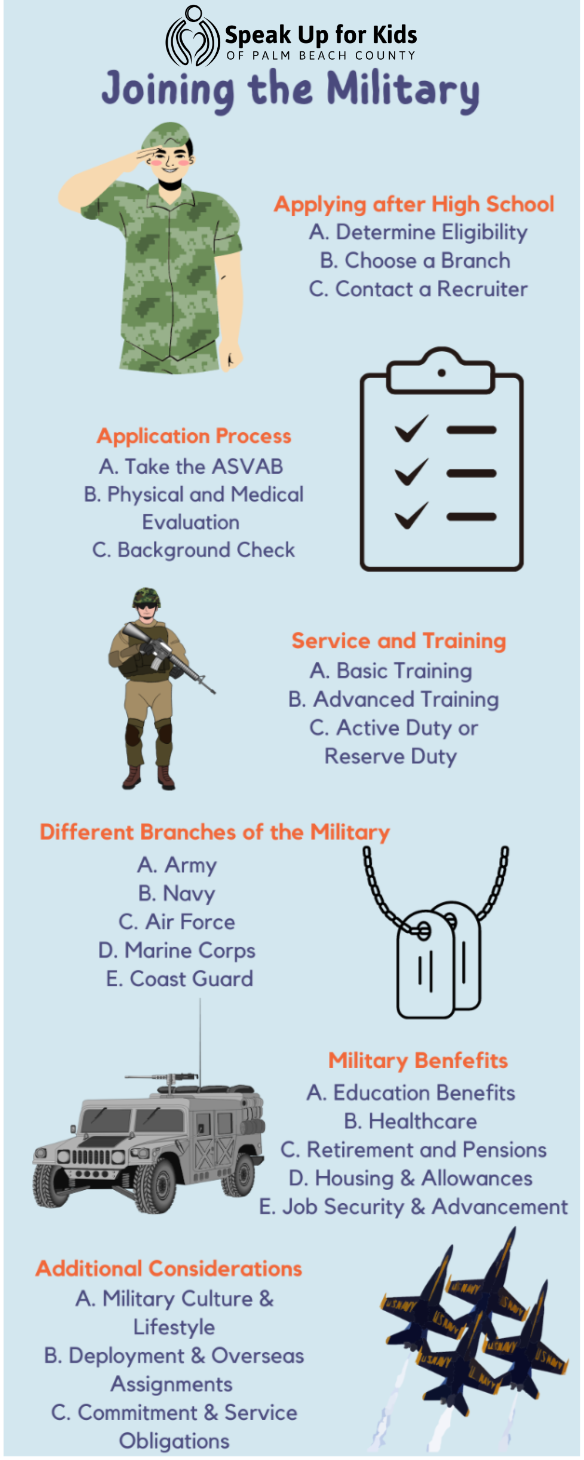 Speak Up for Kids
OF PALM BEACH COUNTY

Joining the Military

Applying after High School
A. Determine Eligibility
B. Choose a Branch
C. Contact a Recruiter

Application Process
A. Take the ASVAB
B. Physical and Medical Evaluation
C. Background Check

Service and Training
A. Basic Training
B. Advanced Training
C. Active Duty or Reserve Duty

Different Branches of the Military
A. Army
B. Navy
C. Air Force
D. Marine Corps
E. Coast Guard

Military Benfefits
A. Education Benefits
B. Healthcare
C. Retirement and Pensions
D. Housing & Allowances
E. Job Security & Advancement

Additional Considerations
A. Military Culture & Lifestyle
B. Deployment & Overseas Assignments
C. Commitment & Service Obligations

U.S. NAVY
U.S. NAVY
U.S. NAVY
U.S. NAVY